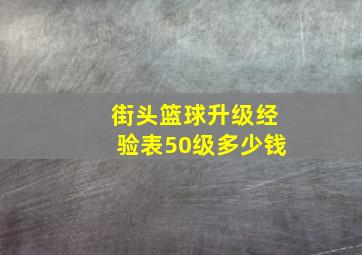 街头篮球升级经验表50级多少钱